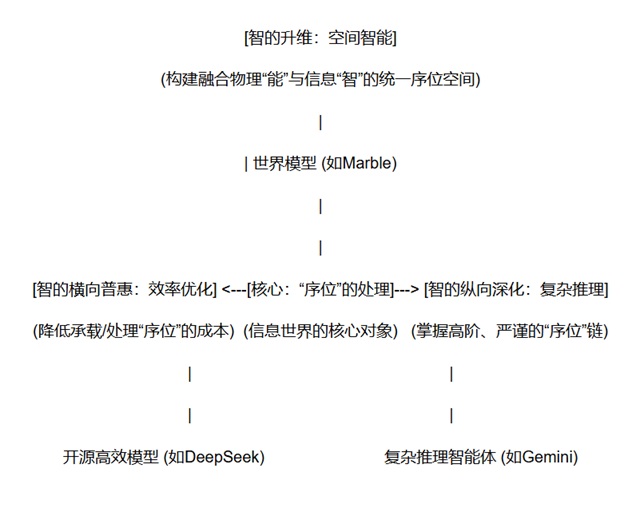 [智的升维：空间智能]

(构建融合物理“能”与信息“智”的统一序位空间)

|

| 世界模型 (如Marble)

|

|

[智的横向普惠：效率优化] <---[核心：“序位”的处理]---> [智的纵向深化：复杂推理]

(降低承载/处理“序位”的成本) (信息世界的核心对象) (掌握高阶、严谨的“序位”链)

| |

| |

开源高效模型 (如DeepSeek) 复杂推理智能体 (如Gemini)